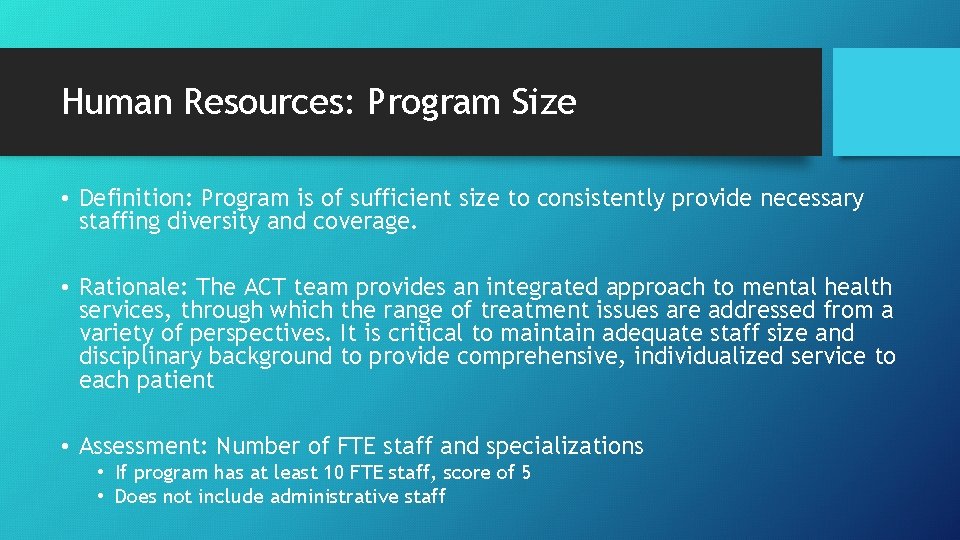 Human Resources: Program Size

• Definition: Program is of sufficient size to consistently provide necessary staffing diversity and coverage.

• Rationale: The ACT team provides an integrated approach to mental health services, through which the range of treatment issues are addressed from a variety of perspectives. It is critical to maintain adequate staff size and disciplinary background to provide comprehensive, individualized service to each patient

• Assessment: Number of FTE staff and specializations
  • If program has at least 10 FTE staff, score of 5
  • Does not include administrative staff